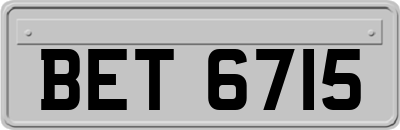 BET 6715